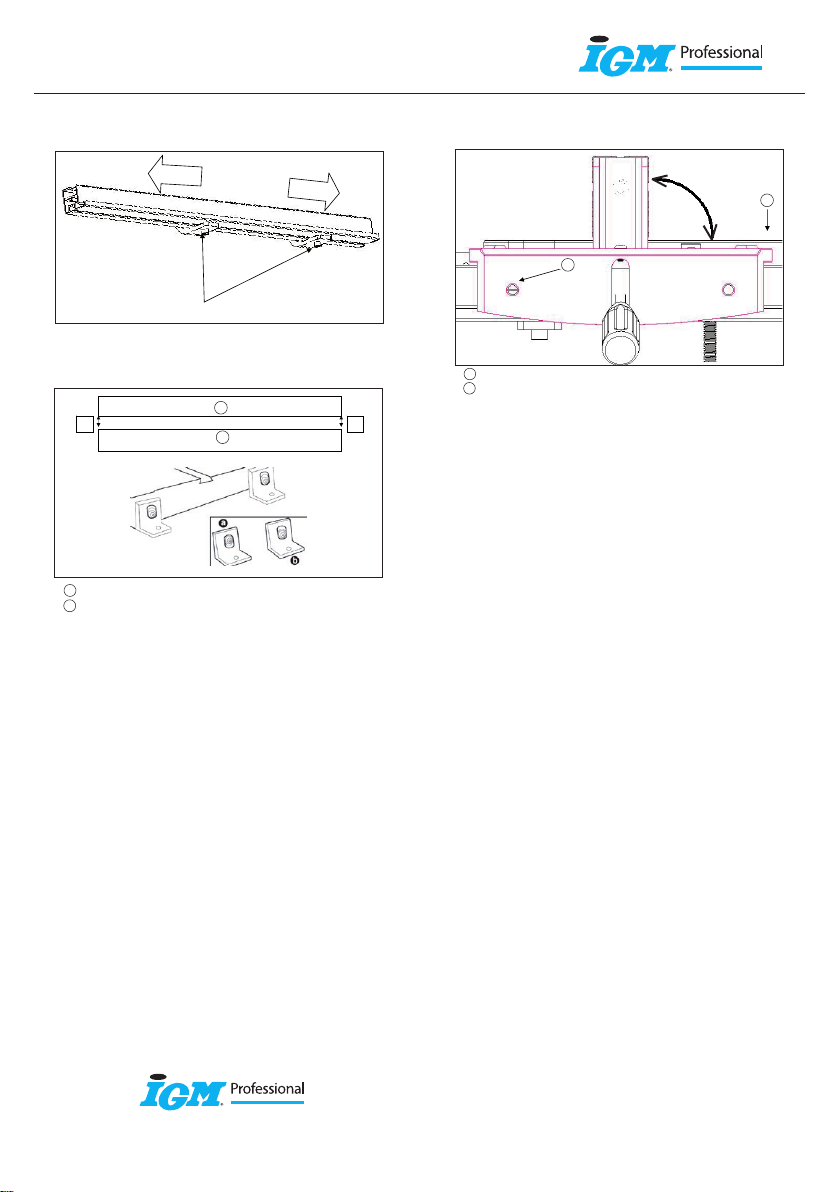 IGM Professional

a
b

IGM Professional